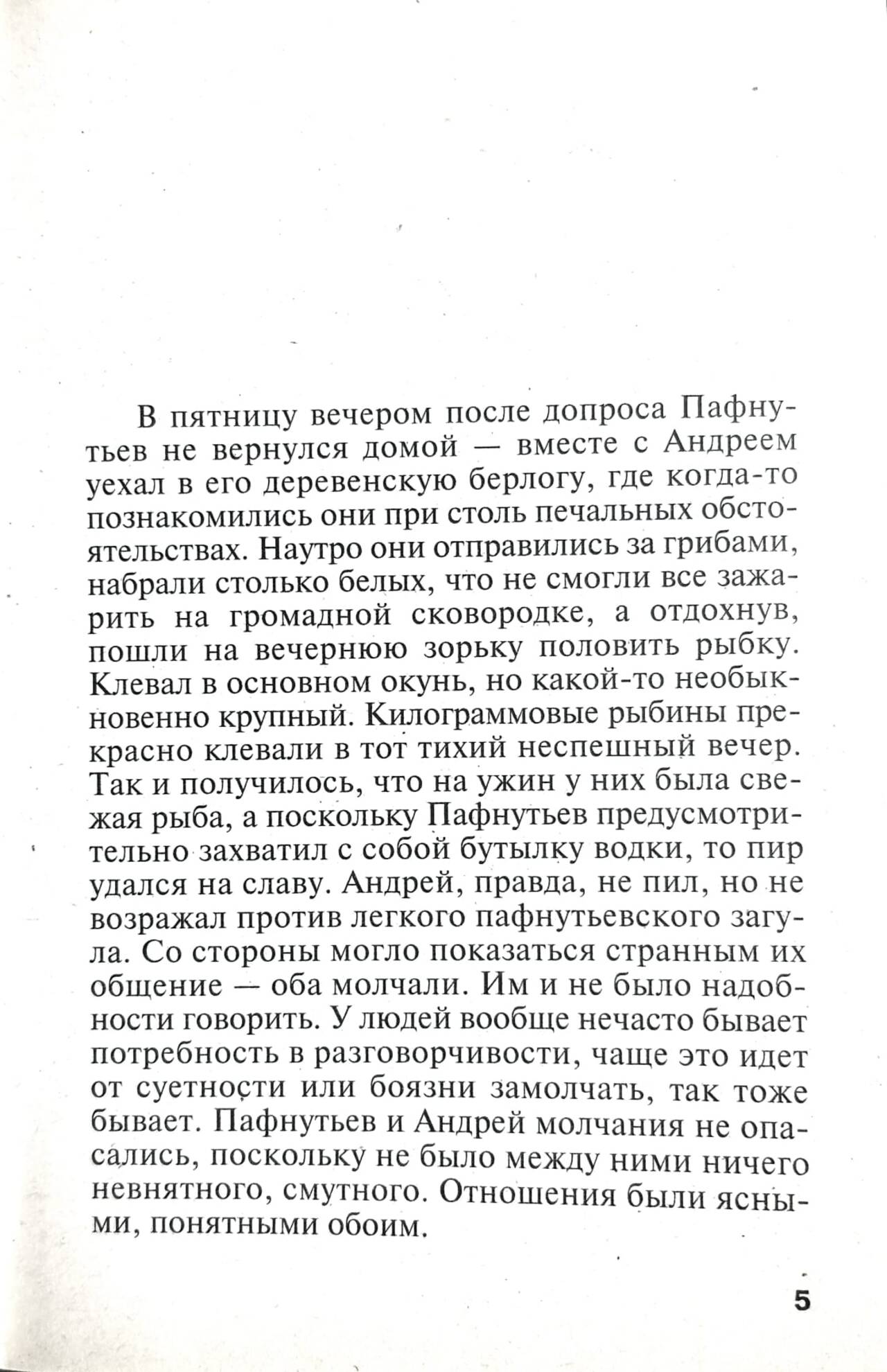 В пятницу вечером после допроса Пафнутьев не вернулся домой — вместе с Андреем уехал в его деревенскую берлогу, где когда-то познакомились они при столь печальных обстоятельствах. Наутро они отправились за грибами, набрали столько белых, что не смогли все зажарить на громадной сковородке, а отдохнув, пошли на вечернюю зорьку половить рыбку. Клевал в основном окунь, но какой-то необыкновенно крупный. Килограммовые рыбины прекрасно клевали в тот тихий неспешный вечер. Так и получилось, что на ужин у них была свежая рыба, а поскольку Пафнутьев предусмотрительно захватил с собой бутылку водки, то пир удался на славу. Андрей, правда, не пил, но не возражал против легкого пафнутьевского загула. Со стороны могло показаться странным их общение — оба молчали. Им и не было надобности говорить. У людей вообще нечасто бывает потребность в разговорчивости, чаще это идет от суетности или боязни замолчать, так тоже бывает. Пафнутьев и Андрей молчания не опасались, поскольку не было между ними ничего невнятного, смутного. Отношения были ясными, понятными обоим.

5